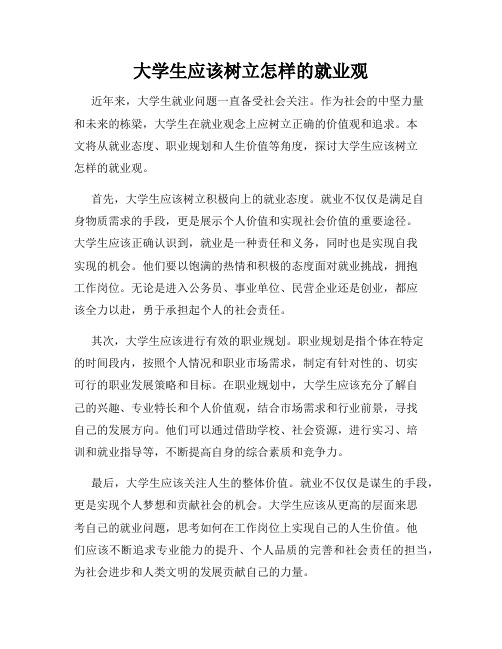 大学生应该树立怎样的就业观

近年来，大学生就业问题一直备受社会关注。作为社会的中坚力量和未来的栋梁，大学生在就业观念上应树立正确的价值观和追求。本文将从就业态度、职业规划和人生价值等角度，探讨大学生应该树立怎样的就业观。

首先，大学生应该树立积极向上的就业态度。就业不仅仅是满足自身物质需求的手段，更是展示个人价值和实现社会价值的重要途径。大学生应该正确认识到，就业是一种责任和义务，同时也是实现自我实现的机会。他们要以饱满的热情和积极的态度面对就业挑战，拥抱工作岗位。无论是进入公务员、事业单位、民营企业还是创业，都应该全力以赴，勇于承担起个人的社会责任。

其次，大学生应该进行有效的职业规划。职业规划是指个体在特定的时间段内，按照个人情况和职业市场需求，制定有针对性的、切实可行的职业发展策略和目标。在职业规划中，大学生应该充分了解自己的兴趣、专业特长和个人价值观，结合市场需求和行业前景，寻找自己的发展方向。他们可以通过借助学校、社会资源，进行实习、培训和就业指导等，不断提高自身的综合素质和竞争力。

最后，大学生应该关注人生的整体价值。就业不仅仅是谋生的手段，更是实现个人梦想和贡献社会的机会。大学生应该从更高的层面来思考自己的就业问题，思考如何在工作岗位上实现自己的人生价值。他们应该不断追求专业能力的提升、个人品质的完善和社会责任的担当，为社会进步和人类文明的发展贡献自己的力量。